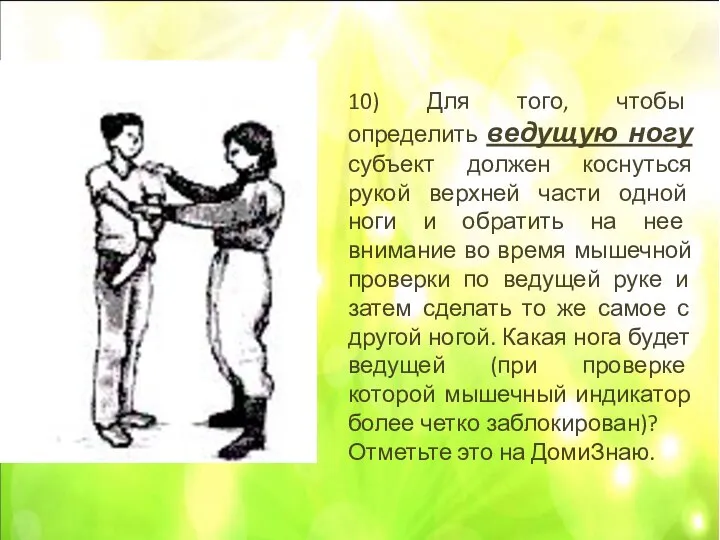 10) Для того, чтобы определить ведущую ногу субъект должен коснуться рукой верхней части одной ноги и обратить на нее внимание во время мышечной проверки по ведущей руке и затем сделать то же самое с другой ногой. Какая нога будет ведущей (при проверке которой мышечный индикатор более четко заблокирован)? Отметьте это на ДомиЗнаю.